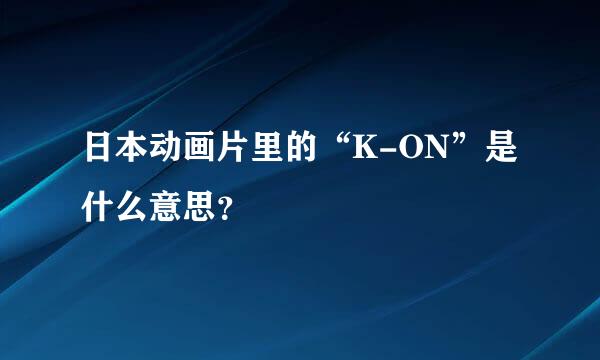 日本动画片里的“K-ON”是什么意思?